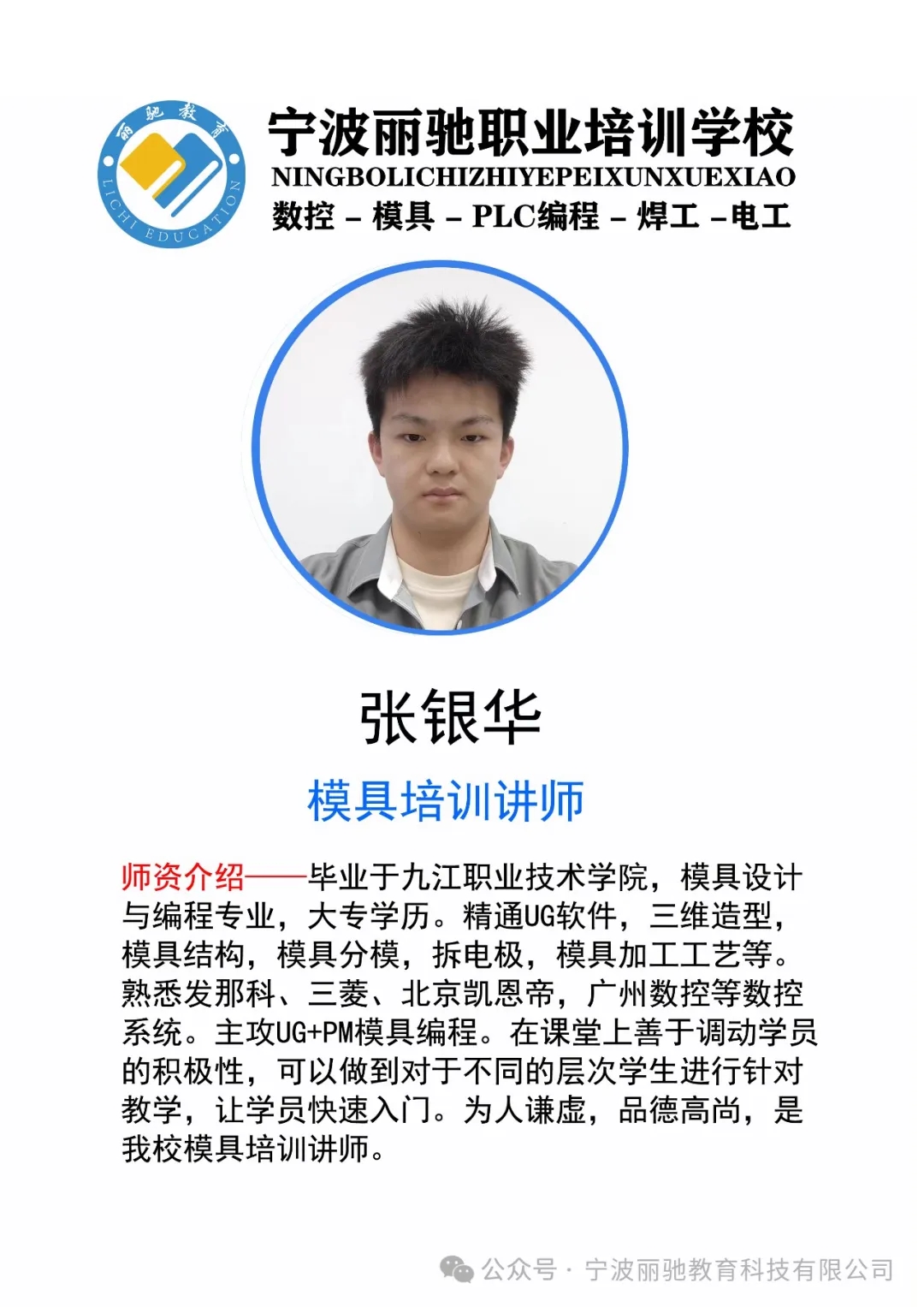 丽驰教育
LICHI EDUCATION

宁波丽驰职业培训学校
NINGBOLICHIZHIYEPEIXUNXUEXIAO
数控 - 模具 - PLC编程 - 焊工 -电工

张银华

模具培训讲师

师资介绍——毕业于九江职业技术学院，模具设计与编程专业，大专学历。精通UG软件，三维造型，模具结构，模具分模，拆电极，模具加工工艺等。熟悉发那科、三菱、北京凯恩帝，广州数控等数控系统。主攻UG+PM模具编程。在课堂上善于调动学员的积极性，可以做到对于不同的层次学生进行针对教学，让学员快速入门。为人谦虚，品德高尚，是我校模具培训讲师。

公众号 · 宁波丽驰教育科技有限公司